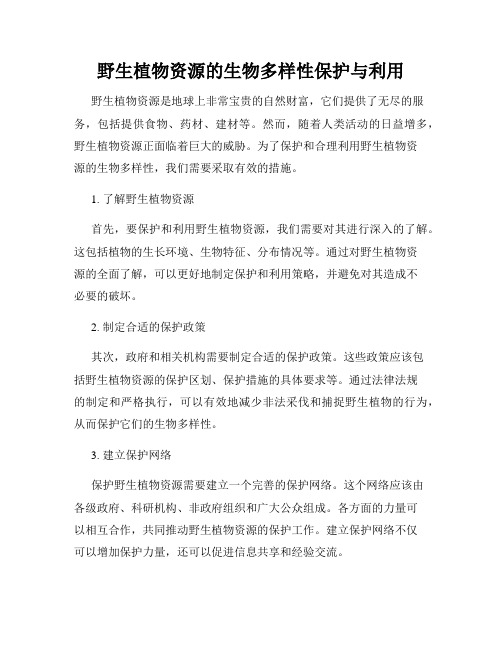 野生植物资源的生物多样性保护与利用

野生植物资源是地球上非常宝贵的自然财富，它们提供了无尽的服务，包括提供食物、药材、建材等。然而，随着人类活动的日益增多，野生植物资源正面临着巨大的威胁。为了保护和合理利用野生植物资源的生物多样性，我们需要采取有效的措施。

1. 了解野生植物资源

首先，要保护和利用野生植物资源，我们需要对其进行深入的了解。这包括植物的生长环境、生物特征、分布情况等。通过对野生植物资源的全面了解，可以更好地制定保护和利用策略，并避免对其造成不必要的破坏。

2. 制定合适的保护政策

其次，政府和相关机构需要制定合适的保护政策。这些政策应该包括野生植物资源的保护区划、保护措施的具体要求等。通过法律法规的制定和严格执行，可以有效地减少非法采伐和捕捉野生植物的行为，从而保护它们的生物多样性。

3. 建立保护网络

保护野生植物资源需要建立一个完善的保护网络。这个网络应该由各级政府、科研机构、非政府组织和广大公众组成。各方面的力量可以相互合作，共同推动野生植物资源的保护工作。建立保护网络不仅可以增加保护力量，还可以促进信息共享和经验交流。